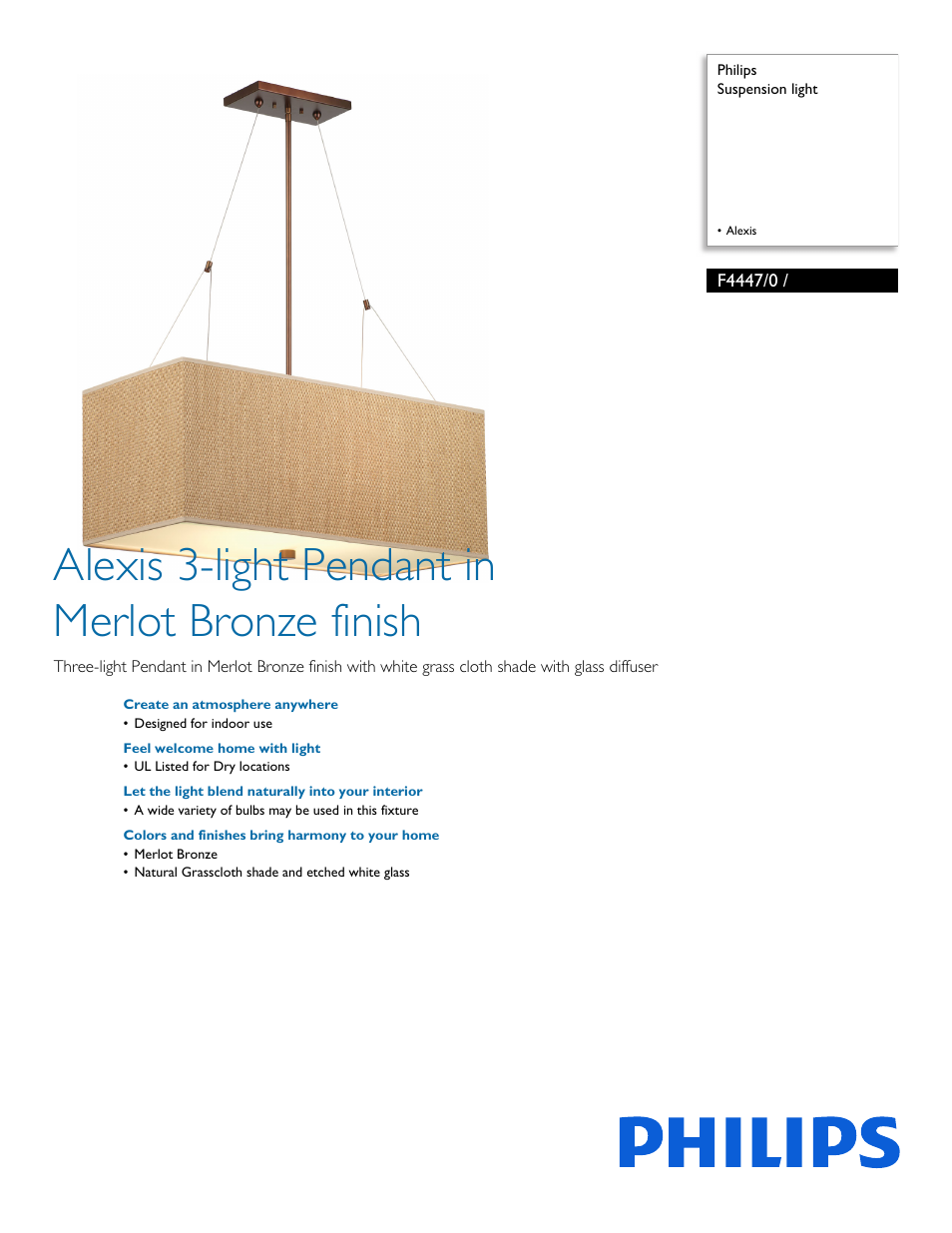 Philips
Suspension light

• Alexis

F4447/0 /

Alexis 3-light Pendant in Merlot Bronze finish

Three-light Pendant in Merlot Bronze finish with white grass cloth shade with glass diffuser

Create an atmosphere anywhere
• Designed for indoor use

Feel welcome home with light
• UL Listed for Dry locations

Let the light blend naturally into your interior
• A wide variety of bulbs may be used in this fixture

Colors and finishes bring harmony to your home
• Merlot Bronze
• Natural Grasscloth shade and etched white glass

PHILIPS